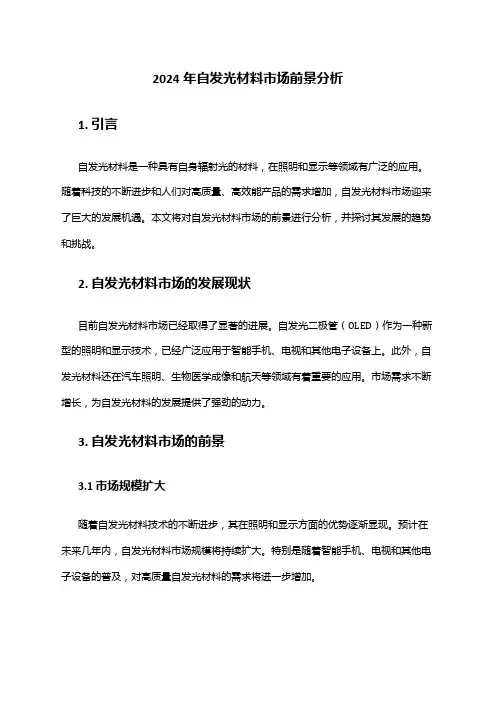 2024 年自发光材料市场前景分析

1. 引言

自发光材料是一种具有自身辐射光的材料，在照明和显示等领域有广泛的应用。随着科技的不断进步和人们对高质量、高效能产品的需求增加，自发光材料市场迎来了巨大的发展机遇。本文将对自发光材料市场的前景进行分析，并探讨其发展的趋势和挑战。

2. 自发光材料市场的发展现状

目前自发光材料市场已经取得了显著的进展。自发光二极管（OLED）作为一种新型的照明和显示技术，已经广泛应用于智能手机、电视和其他电子设备上。此外，自发光材料还在汽车照明、生物医学成像和航天等领域有着重要的应用。市场需求不断增长，为自发光材料的发展提供了强劲的动力。

3. 自发光材料市场的前景

3.1 市场规模扩大

随着自发光材料技术的不断进步，其在照明和显示方面的优势逐渐显现。预计在未来几年内，自发光材料市场规模将持续扩大。特别是随着智能手机、电视和其他电子设备的普及，对高质量自发光材料的需求将进一步增加。